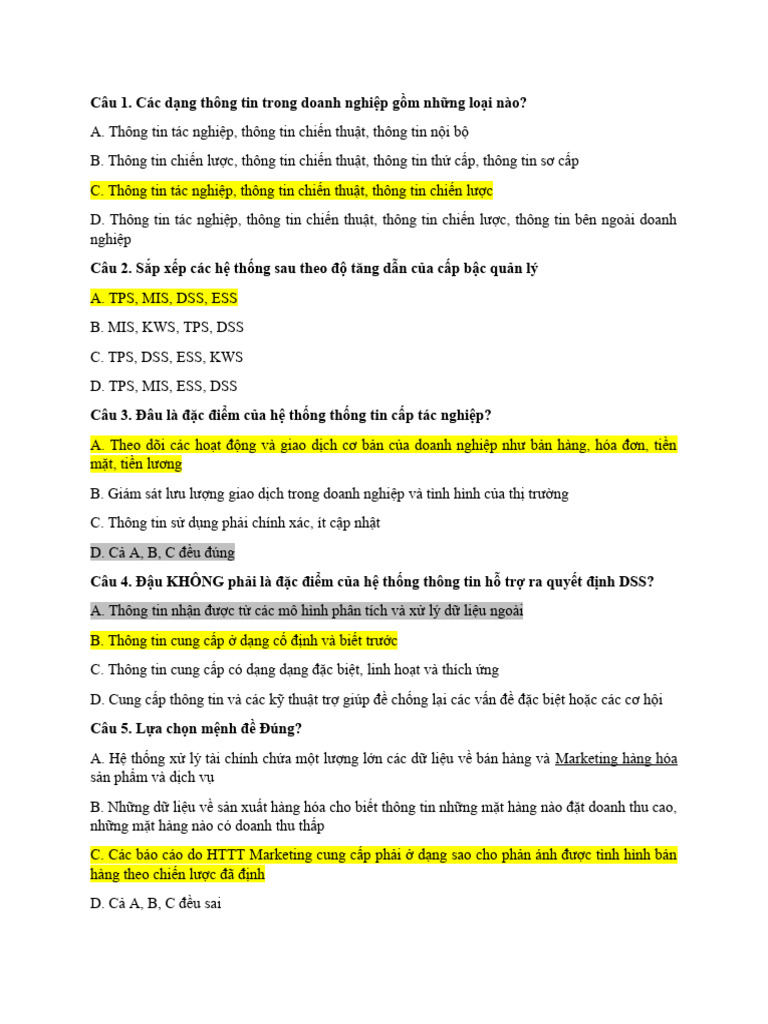 Câu 1. Các dạng thông tin trong doanh nghiệp gồm những loại nào?

A. Thông tin tác nghiệp, thông tin chiến thuật, thông tin nội bộ

B. Thông tin chiến lược, thông tin chiến thuật, thông tin thứ cấp, thông tin sơ cấp

C. Thông tin tác nghiệp, thông tin chiến thuật, thông tin chiến lược

D. Thông tin tác nghiệp, thông tin chiến thuật, thông tin chiến lược, thông tin bên ngoài doanh nghiệp

Câu 2. Sắp xếp các hệ thống sau theo độ tăng dần của cấp bậc quản lý

A. TPS, MIS, DSS, ESS

B. MIS, KWS, TPS, DSS

C. TPS, DSS, ESS, KWS

D. TPS, MIS, ESS, DSS

Câu 3. Đâu là đặc điểm của hệ thống thống tin cấp tác nghiệp?

A. Theo dõi các hoạt động và giao dịch cơ bản của doanh nghiệp như bán hàng, hóa đơn, tiền mặt, tiền lương

B. Giám sát lưu lượng giao dịch trong doanh nghiệp và tình hình của thị trường

C. Thông tin sử dụng phải chính xác, ít cập nhật

D. Cả A, B, C đều đúng

Câu 4. Đậu KHÔNG phải là đặc điểm của hệ thống thông tin hỗ trợ ra quyết định DSS?

A. Thông tin nhận được từ các mô hình phân tích và xử lý dữ liệu ngoài

B. Thông tin cung cấp ở dạng cố định và biết trước

C. Thông tin cung cấp có dạng dạng đặc biệt, linh hoạt và thích ứng

D. Cung cấp thông tin và các kỹ thuật trợ giúp để chống lại các vấn đề đặc biệt hoặc các cơ hội

Câu 5. Lựa chọn mệnh đề Đúng?

A. Hệ thống xử lý tài chính chứa một lượng lớn các dữ liệu về bán hàng và Marketing hàng hóa sản phẩm và dịch vụ

B. Những dữ liệu về sản xuất hàng hóa cho biết thông tin những mặt hàng nào đặt doanh thu cao, những mặt hàng nào có doanh thu thấp

C. Các báo cáo do HTTT Marketing cung cấp phải ở dạng sao cho phản ánh được tình hình bán hàng theo chiến lược đã định

D. Cả A, B, C đều sai